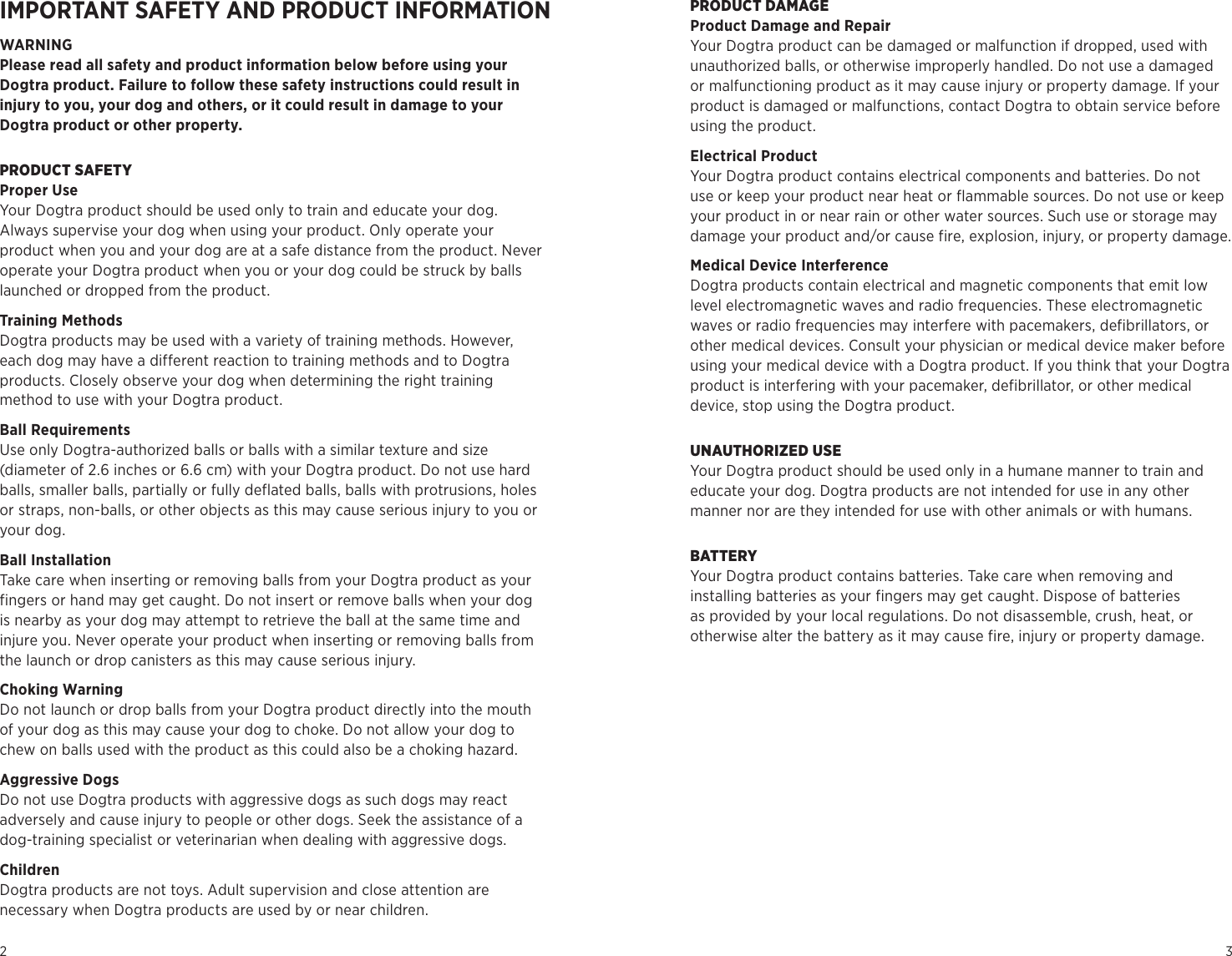 IMPORTANT SAFETY AND PRODUCT INFORMATION

WARNING
Please read all safety and product information below before using your Dogtra product. Failure to follow these safety instructions could result in injury to you, your dog and others, or it could result in damage to your Dogtra product or other property.

PRODUCT SAFETY
Proper Use
Your Dogtra product should be used only to train and educate your dog. Always supervise your dog when using your product. Only operate your product when you and your dog are at a safe distance from the product. Never operate your Dogtra product when you or your dog could be struck by balls launched or dropped from the product.

Training Methods
Dogtra products may be used with a variety of training methods. However, each dog may have a different reaction to training methods and to Dogtra products. Closely observe your dog when determining the right training method to use with your Dogtra product.

Ball Requirements
Use only Dogtra-authorized balls or balls with a similar texture and size (diameter of 2.6 inches or 6.6 cm) with your Dogtra product. Do not use hard balls, smaller balls, partially or fully deflated balls, balls with protrusions, holes or straps, non-balls, or other objects as this may cause serious injury to you or your dog.

Ball Installation
Take care when inserting or removing balls from your Dogtra product as your fingers or hand may get caught. Do not insert or remove balls when your dog is nearby as your dog may attempt to retrieve the ball at the same time and injure you. Never operate your product when inserting or removing balls from the launch or drop canisters as this may cause serious injury.

Choking Warning
Do not launch or drop balls from your Dogtra product directly into the mouth of your dog as this may cause your dog to choke. Do not allow your dog to chew on balls used with the product as this could also be a choking hazard.

Aggressive Dogs
Do not use Dogtra products with aggressive dogs as such dogs may react adversely and cause injury to people or other dogs. Seek the assistance of a dog-training specialist or veterinarian when dealing with aggressive dogs.

Children
Dogtra products are not toys. Adult supervision and close attention are necessary when Dogtra products are used by or near children.

2

PRODUCT DAMAGE
Product Damage and Repair
Your Dogtra product can be damaged or malfunction if dropped, used with unauthorized balls, or otherwise improperly handled. Do not use a damaged or malfunctioning product as it may cause injury or property damage. If your product is damaged or malfunctions, contact Dogtra to obtain service before using the product.

Electrical Product
Your Dogtra product contains electrical components and batteries. Do not use or keep your product near heat or flammable sources. Do not use or keep your product in or near rain or other water sources. Such use or storage may damage your product and/or cause fire, explosion, injury, or property damage.

Medical Device Interference
Dogtra products contain electrical and magnetic components that emit low level electromagnetic waves and radio frequencies. These electromagnetic waves or radio frequencies may interfere with pacemakers, defibrillators, or other medical devices. Consult your physician or medical device maker before using your medical device with a Dogtra product. If you think that your Dogtra product is interfering with your pacemaker, defibrillator, or other medical device, stop using the Dogtra product.

UNAUTHORIZED USE
Your Dogtra product should be used only in a humane manner to train and educate your dog. Dogtra products are not intended for use in any other manner nor are they intended for use with other animals or with humans.

BATTERY
Your Dogtra product contains batteries. Take care when removing and installing batteries as your fingers may get caught. Dispose of batteries as provided by your local regulations. Do not disassemble, crush, heat, or otherwise alter the battery as it may cause fire, injury or property damage.

3